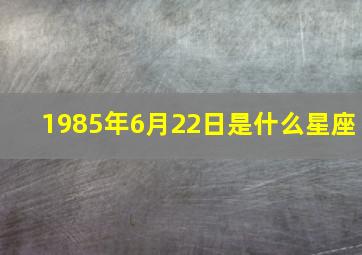 1985年6月22日是什么星座